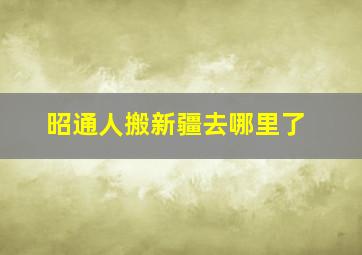 昭通人搬新疆去哪里了